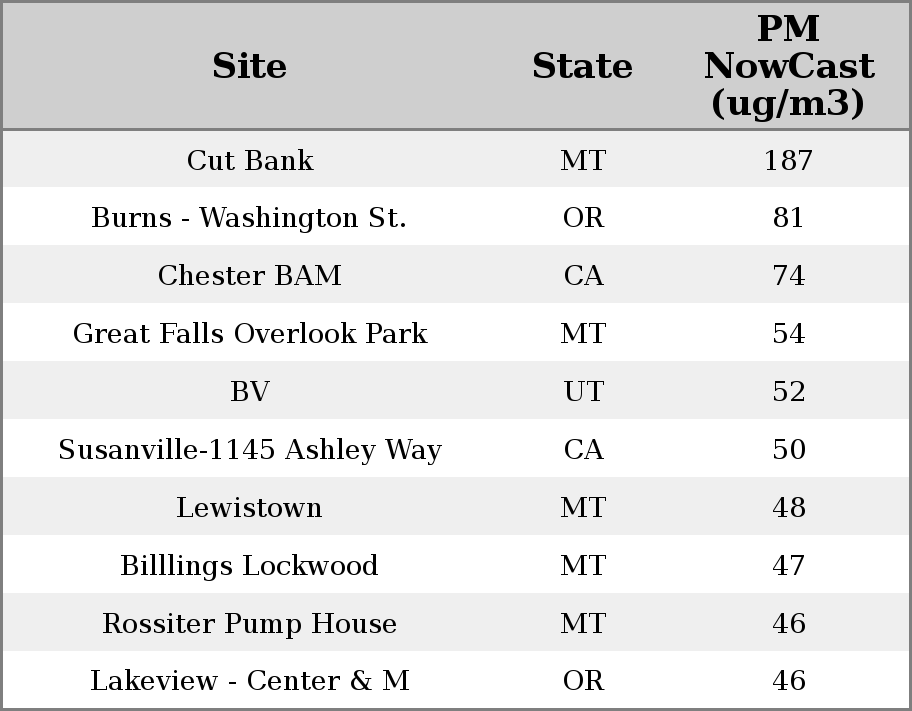 | Site | State | PM NowCast (ug/m3) |
|---|---|---|
| Cut Bank | MT | 187 |
| Burns - Washington St. | OR | 81 |
| Chester BAM | CA | 74 |
| Great Falls Overlook Park | MT | 54 |
| BV | UT | 52 |
| Susanville-1145 Ashley Way | CA | 50 |
| Lewistown | MT | 48 |
| Billlings Lockwood | MT | 47 |
| Rossiter Pump House | MT | 46 |
| Lakeview - Center & M | OR | 46 |